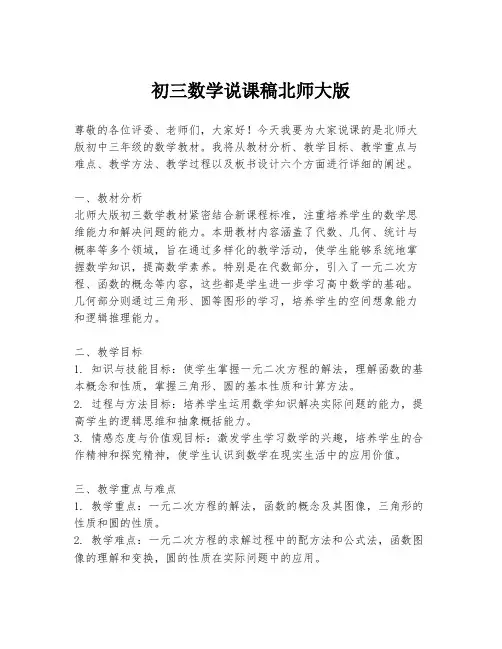 初三数学说课稿北师大版

尊敬的各位评委、老师们，大家好！今天我要为大家说课的是北师大版初中三年级的数学教材。我将从教材分析、教学目标、教学重点与难点、教学方法、教学过程以及板书设计六个方面进行详细的阐述。

一、教材分析
北师大版初三数学教材紧密结合新课程标准，注重培养学生的数学思维能力和解决问题的能力。本册教材内容涵盖了代数、几何、统计与概率等多个领域，旨在通过多样化的教学活动，使学生能够系统地掌握数学知识，提高数学素养。特别是在代数部分，引入了一元二次方程、函数的概念等内容，这些都是学生进一步学习高中数学的基础。几何部分则通过三角形、圆等图形的学习，培养学生的空间想象能力和逻辑推理能力。

二、教学目标
1. 知识与技能目标：使学生掌握一元二次方程的解法，理解函数的基本概念和性质，掌握三角形、圆的基本性质和计算方法。
2. 过程与方法目标：培养学生运用数学知识解决实际问题的能力，提高学生的逻辑思维和抽象概括能力。
3. 情感态度与价值观目标：激发学生学习数学的兴趣，培养学生的合作精神和探究精神，使学生认识到数学在现实生活中的应用价值。

三、教学重点与难点
1. 教学重点：一元二次方程的解法，函数的概念及其图像，三角形的性质和圆的性质。
2. 教学难点：一元二次方程的求解过程中的配方法和公式法，函数图像的理解和变换，圆的性质在实际问题中的应用。